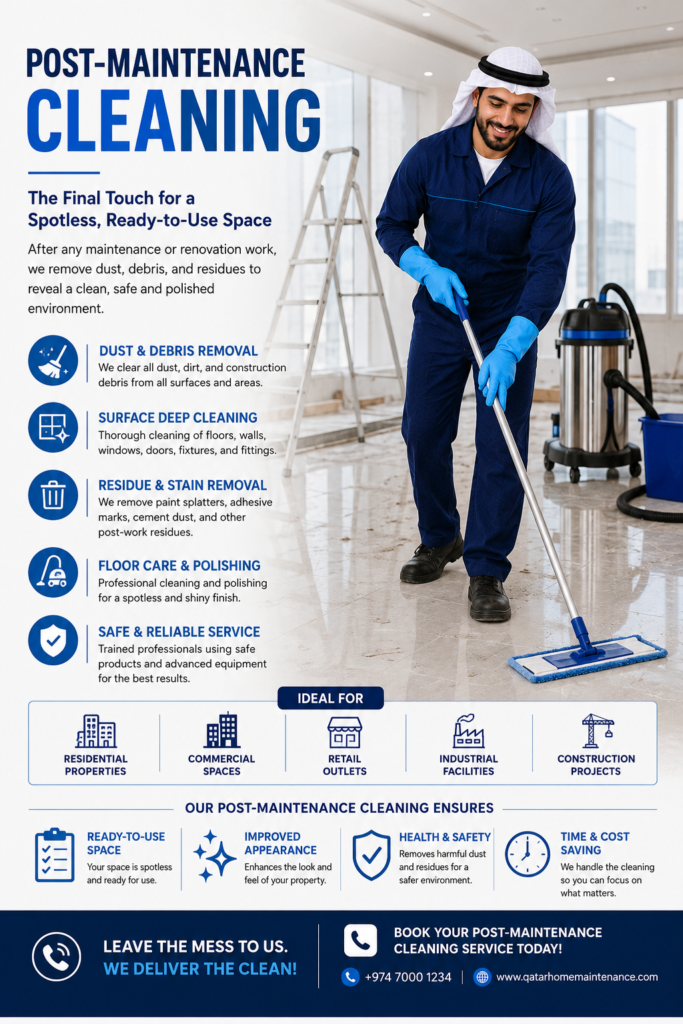 POST-MAINTENANCE
CLEANING

The Final Touch for a Spotless, Ready-to-Use Space

After any maintenance or renovation work, we remove dust, debris, and residues to reveal a clean, safe and polished environment.

DUST & DEBRIS REMOVAL
We clear all dust, dirt, and construction debris from all surfaces and areas.

SURFACE DEEP CLEANING
Thorough cleaning of floors, walls, windows, doors, fixtures, and fittings.

RESIDUE & STAIN REMOVAL
We remove paint splatters, adhesive marks, cement dust, and other post-work residues.

FLOOR CARE & POLISHING
Professional cleaning and polishing for a spotless and shiny finish.

SAFE & RELIABLE SERVICE
Trained professionals using safe products and advanced equipment for the best results.

IDEAL FOR

RESIDENTIAL PROPERTIES
COMMERCIAL SPACES
RETAIL OUTLETS
INDUSTRIAL FACILITIES
CONSTRUCTION PROJECTS

OUR POST-MAINTENANCE CLEANING ENSURES

READY-TO-USE SPACE
Your space is spotless and ready for use.

IMPROVED APPEARANCE
Enhances the look and feel of your property.

HEALTH & SAFETY
Removes harmful dust and residues for a safer environment.

TIME & COST SAVING
We handle the cleaning so you can focus on what matters.

LEAVE THE MESS TO US.
WE DELIVER THE CLEAN!

BOOK YOUR POST-MAINTENANCE CLEANING SERVICE TODAY!

+974 7000 1234
www.qatarhomemaintenance.com